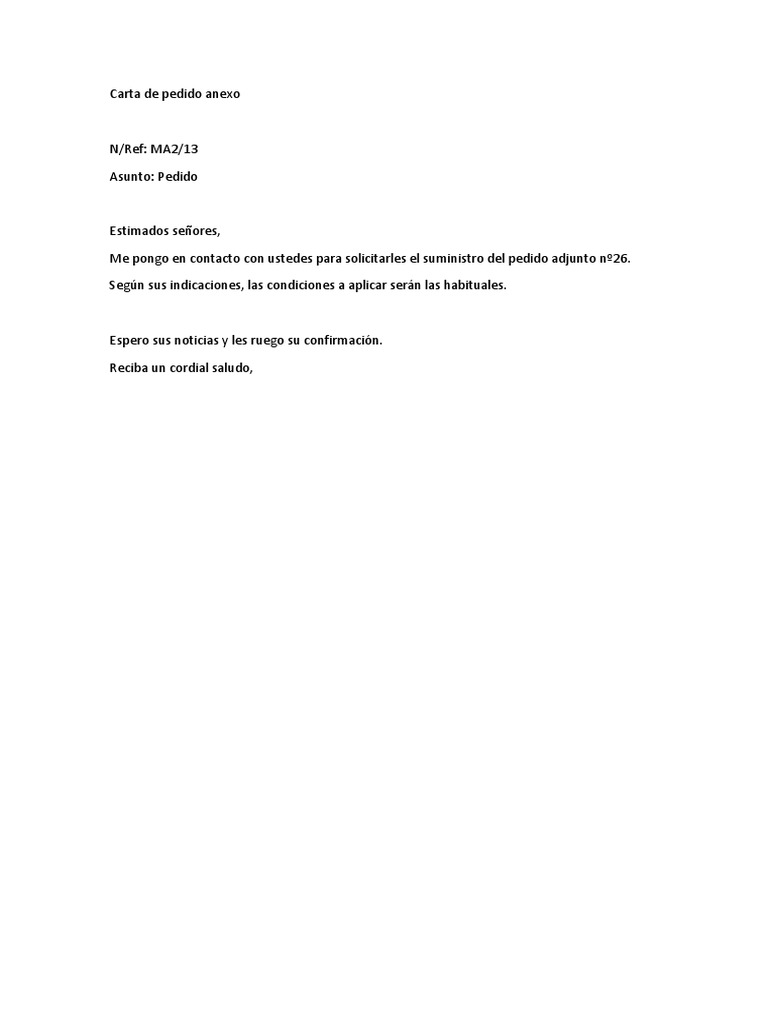 Carta de pedido anexo

N/Ref: MA2/13

Asunto: Pedido

Estimados señores,

Me pongo en contacto con ustedes para solicitarles el suministro del pedido adjunto nº26.

Según sus indicaciones, las condiciones a aplicar serán las habituales.

Espero sus noticias y les ruego su confirmación.

Reciba un cordial saludo,